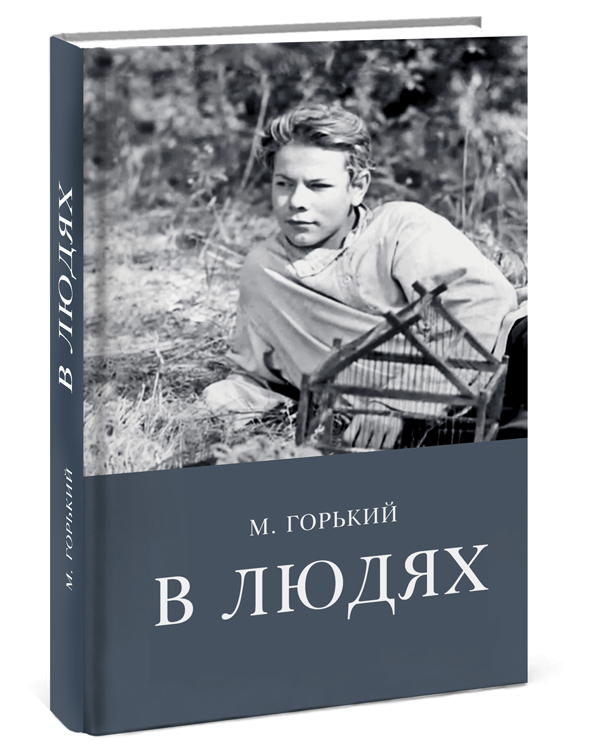 В ЛЮДЯХ
М. ГОРЬКИЙ

М. ГОРЬКИЙ
В ЛЮДЯХ